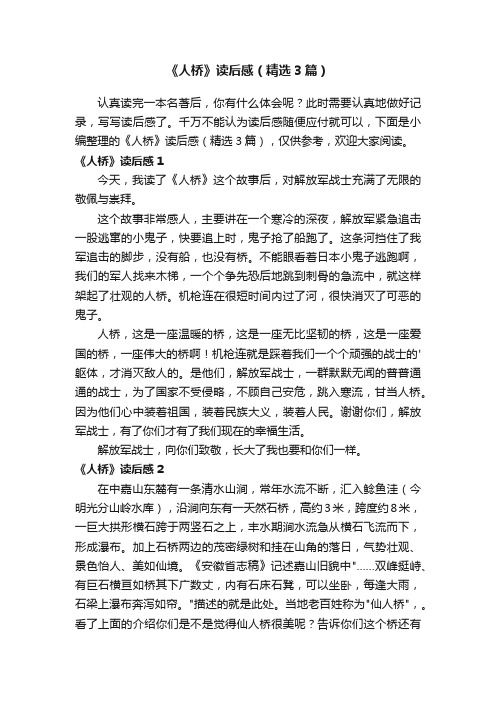 《人桥》读后感（精选3篇）

认真读完一本名著后，你有什么体会呢？此时需要认真地做好记录，写写读后感了。千万不能认为读后感随便应付就可以，下面是小编整理的《人桥》读后感（精选3篇），仅供参考，欢迎大家阅读。

《人桥》读后感1

今天，我读了《人桥》这个故事后，对解放军战士充满了无限的敬佩与崇拜。

这个故事非常感人，主要讲在一个寒冷的深夜，解放军紧急追击一股逃窜的小鬼子，快要追上时，鬼子抢了船跑了。这条河挡住了我军追击的脚步，没有船，也没有桥。不能眼看着日本小鬼子逃跑啊，我们的军人找来木梯，一个个争先恐后地跳到刺骨的急流中，就这样架起了壮观的人桥。机枪连在很短时间内过了河，很快消灭了可恶的鬼子。

人桥，这是一座温暖的桥，这是一座无比坚韧的桥，这是一座爱国的桥，一座伟大的桥啊！机枪连就是踩着我们一个个顽强的战士的'躯体，才消灭敌人的。是他们，解放军战士，一群默默无闻的普普通通的战士，为了国家不受侵略，不顾自己安危，跳入寒流，甘当人桥。因为他们心中装着祖国，装着民族大义，装着人民。谢谢你们，解放军战士，有了你们才有了我们现在的幸福生活。

解放军战士，向你们致敬，长大了我也要和你们一样。

《人桥》读后感2

在中嘉山东麓有一条清水山涧，常年水流不断，汇入鲶鱼洼（今明光分山岭水库），沿涧向东有一天然石桥，高约3米，跨度约8米，一巨大拱形横石跨于两竖石之上，丰水期涧水流急从横石飞流而下，形成瀑布。加上石桥两边的茂密绿树和挂在山角的落日，气势壮观、景色怡人、美如仙境。《安徽省志稿》记述嘉山旧貌中"……双峰挺峙、有巨石横亘如桥其下广数丈，内有石床石凳，可以坐卧，每逢大雨，石梁上瀑布奔泻如帘。"描述的就是此处。当地老百姓称为"仙人桥"，。看了上面的介绍你们是不是觉得仙人桥很美呢？告诉你们这个桥还有